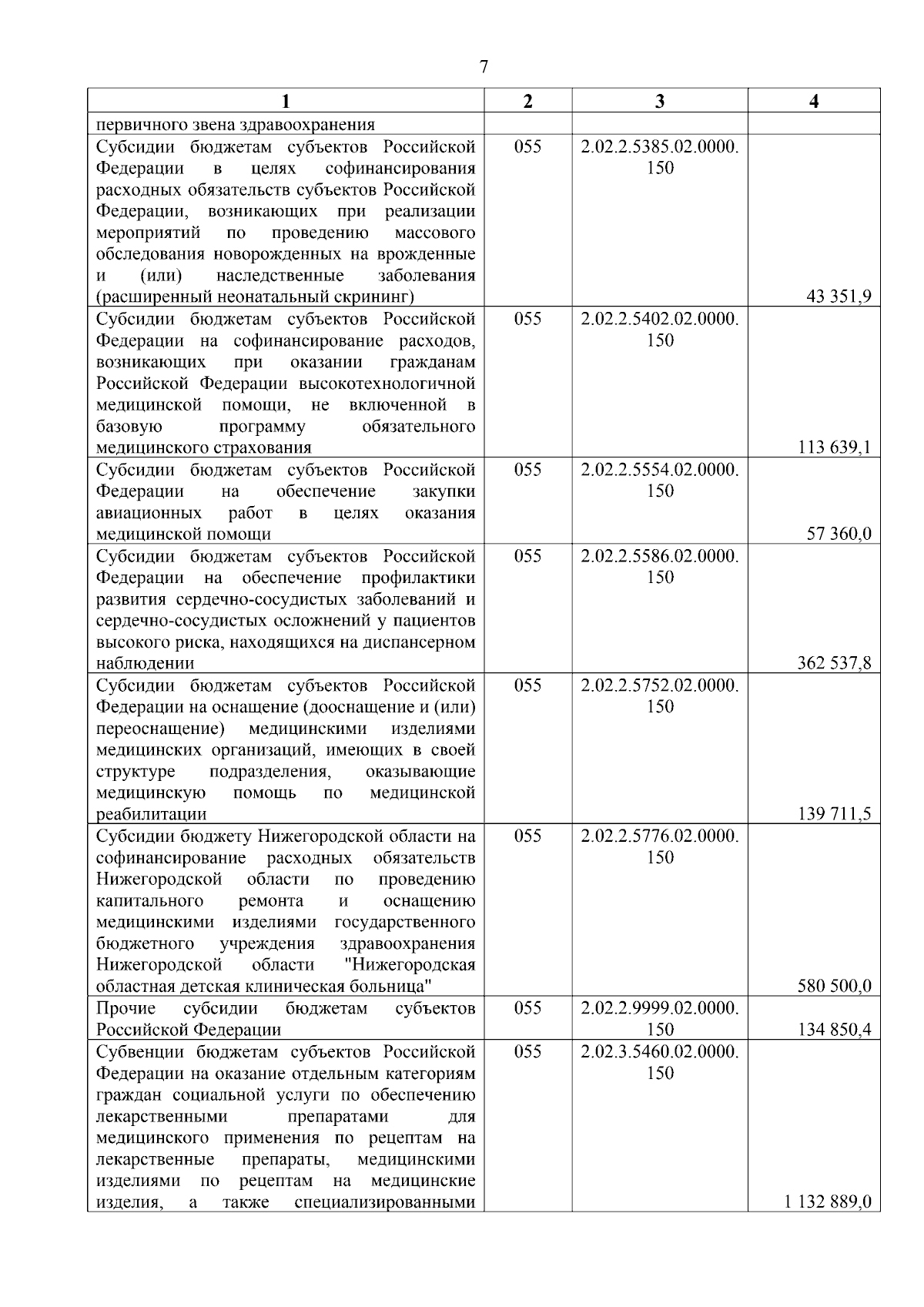 7

| 1 | 2 | 3 | 4 |
|---|---|---|---|
| первичного звена здравоохранения | | | |
| Субсидии бюджетам субъектов Российской Федерации в целях софинансирования расходных обязательств субъектов Российской Федерации, возникающих при реализации мероприятий по проведению массового обследования новорожденных на врожденные и (или) наследственные заболевания (расширенный неонатальный скрининг) | 055 | 2.02.2.5385.02.0000.150 | 43 351,9 |
| Субсидии бюджетам субъектов Российской Федерации на софинансирование расходов, возникающих при оказании гражданам Российской Федерации высокотехнологичной медицинской помощи, не включенной в базовую программу обязательного медицинского страхования | 055 | 2.02.2.5402.02.0000.150 | 113 639,1 |
| Субсидии бюджетам субъектов Российской Федерации на обеспечение закупки авиационных работ в целях оказания медицинской помощи | 055 | 2.02.2.5554.02.0000.150 | 57 360,0 |
| Субсидии бюджетам субъектов Российской Федерации на обеспечение профилактики развития сердечно-сосудистых заболеваний и сердечно-сосудистых осложнений у пациентов высокого риска, находящихся на диспансерном наблюдении | 055 | 2.02.2.5586.02.0000.150 | 362 537,8 |
| Субсидии бюджетам субъектов Российской Федерации на оснащение (дооснащение и (или) переоснащение) медицинскими изделиями медицинских организаций, имеющих в своей структуре подразделения, оказывающие медицинскую помощь по медицинской реабилитации | 055 | 2.02.2.5752.02.0000.150 | 139 711,5 |
| Субсидии бюджету Нижегородской области на софинансирование расходных обязательств Нижегородской области по проведению капитального ремонта и оснащению медицинскими изделиями государственного бюджетного учреждения здравоохранения Нижегородской области "Нижегородская областная детская клиническая больница" | 055 | 2.02.2.5776.02.0000.150 | 580 500,0 |
| Прочие субсидии бюджетам субъектов Российской Федерации | 055 | 2.02.2.9999.02.0000.150 | 134 850,4 |
| Субвенции бюджетам субъектов Российской Федерации на оказание отдельным категориям граждан социальной услуги по обеспечению лекарственными препаратами для медицинского применения по рецептам на лекарственные препараты, медицинскими изделиями по рецептам на медицинские изделия, а также специализированными | 055 | 2.02.3.5460.02.0000.150 | 1 132 889,0 |